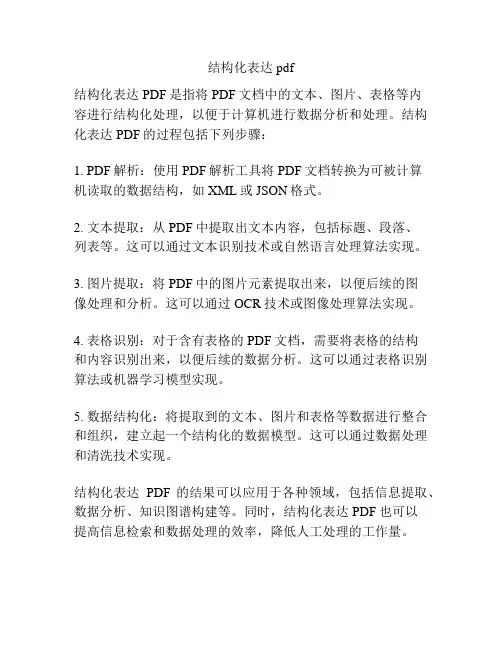 结构化表达 pdf

结构化表达 PDF 是指将 PDF 文档中的文本、图片、表格等内容进行结构化处理，以便于计算机进行数据分析和处理。结构化表达 PDF 的过程包括下列步骤：

1. PDF 解析：使用 PDF 解析工具将 PDF 文档转换为可被计算机读取的数据结构，如 XML 或 JSON 格式。

2. 文本提取：从 PDF 中提取出文本内容，包括标题、段落、列表等。这可以通过文本识别技术或自然语言处理算法实现。

3. 图片提取：将 PDF 中的图片元素提取出来，以便后续的图像处理和分析。这可以通过 OCR 技术或图像处理算法实现。

4. 表格识别：对于含有表格的 PDF 文档，需要将表格的结构和内容识别出来，以便后续的数据分析。这可以通过表格识别算法或机器学习模型实现。

5. 数据结构化：将提取到的文本、图片和表格等数据进行整合和组织，建立起一个结构化的数据模型。这可以通过数据处理和清洗技术实现。

结构化表达 PDF 的结果可以应用于各种领域，包括信息提取、数据分析、知识图谱构建等。同时，结构化表达 PDF 也可以提高信息检索和数据处理的效率，降低人工处理的工作量。